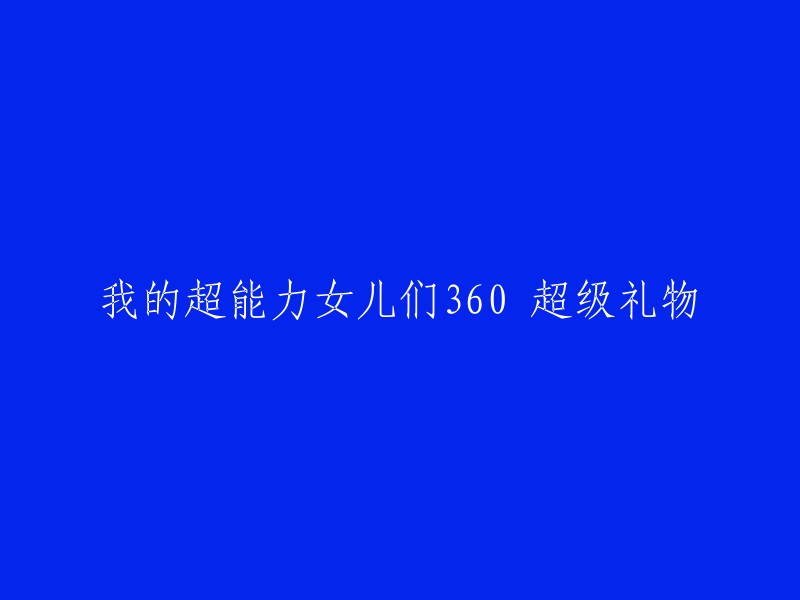 我的超能力女儿们360 超级礼物